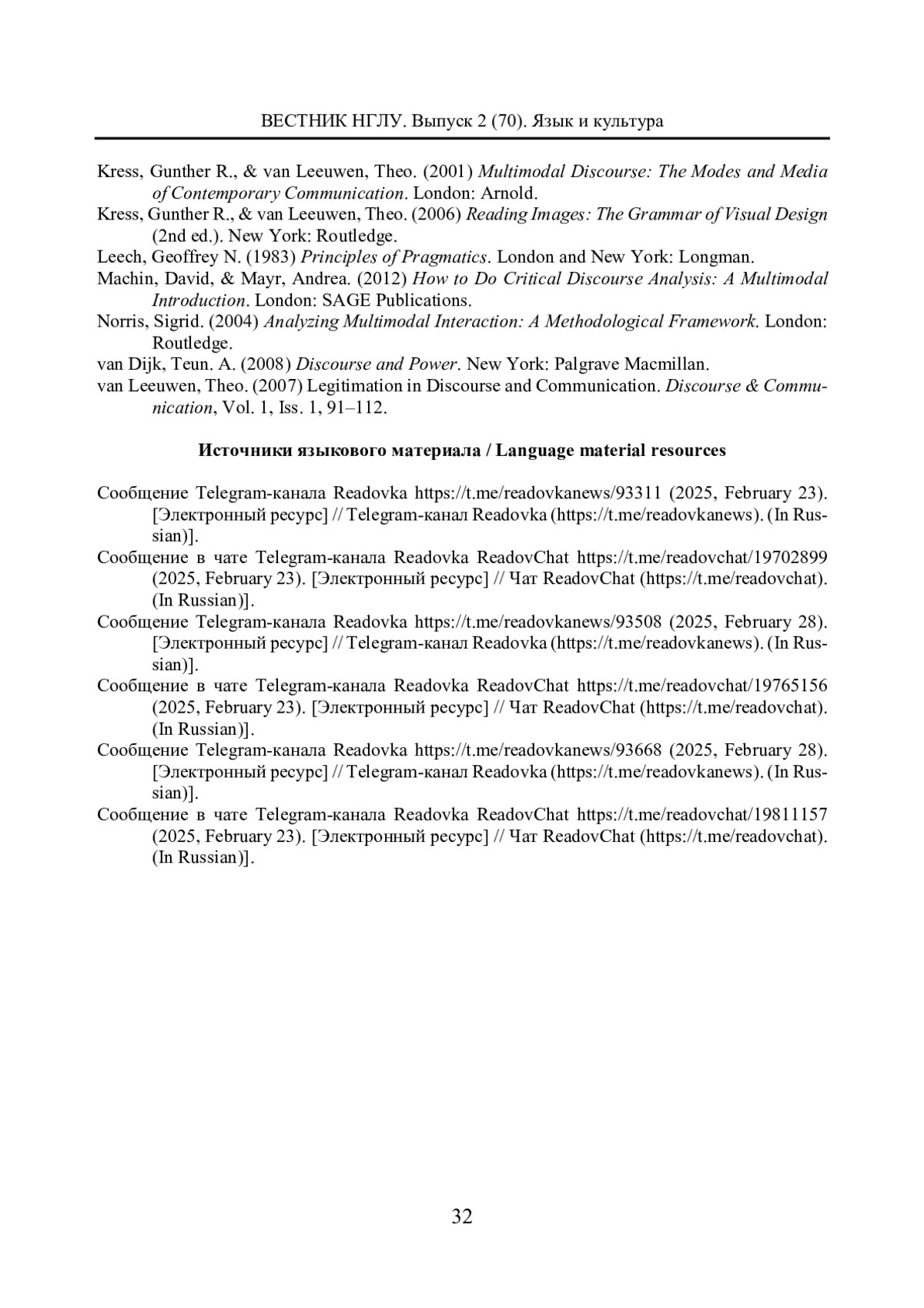 ВЕСТНИК НГЛУ. Выпуск 2 (70). Язык и культура

Kress, Gunther R., & van Leeuwen, Theo. (2001) Multimodal Discourse: The Modes and Media of Contemporary Communication. London: Arnold.
Kress, Gunther R., & van Leeuwen, Theo. (2006) Reading Images: The Grammar of Visual Design (2nd ed.). New York: Routledge.
Leech, Geoffrey N. (1983) Principles of Pragmatics. London and New York: Longman.
Machin, David, & Mayr, Andrea. (2012) How to Do Critical Discourse Analysis: A Multimodal Introduction. London: SAGE Publications.
Norris, Sigrid. (2004) Analyzing Multimodal Interaction: A Methodological Framework. London: Routledge.
van Dijk, Teun. A. (2008) Discourse and Power. New York: Palgrave Macmillan.
van Leeuwen, Theo. (2007) Legitimation in Discourse and Communication. Discourse & Communication, Vol. 1, Iss. 1, 91–112.

Источники языкового материала / Language material resources

Сообщение Telegram-канала Readovka https://t.me/readovkanews/93311 (2025, February 23). [Электронный ресурс] // Telegram-канал Readovka (https://t.me/readovkanews). (In Russian)].
Сообщение в чате Telegram-канала Readovka ReadovChat https://t.me/readovchat/19702899 (2025, February 23). [Электронный ресурс] // Чат ReadovChat (https://t.me/readovchat). (In Russian)].
Сообщение Telegram-канала Readovka https://t.me/readovkanews/93508 (2025, February 28). [Электронный ресурс] // Telegram-канал Readovka (https://t.me/readovkanews). (In Russian)].
Сообщение в чате Telegram-канала Readovka ReadovChat https://t.me/readovchat/19765156 (2025, February 23). [Электронный ресурс] // Чат ReadovChat (https://t.me/readovchat). (In Russian)].
Сообщение Telegram-канала Readovka https://t.me/readovkanews/93668 (2025, February 28). [Электронный ресурс] // Telegram-канал Readovka (https://t.me/readovkanews). (In Russian)].
Сообщение в чате Telegram-канала Readovka ReadovChat https://t.me/readovchat/19811157 (2025, February 23). [Электронный ресурс] // Чат ReadovChat (https://t.me/readovchat). (In Russian)].

32